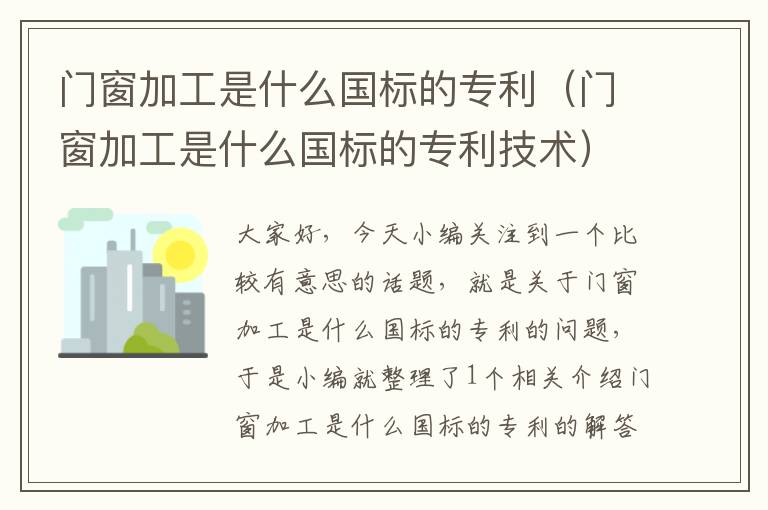 门窗加工是什么国标的专利（门窗加工是什么国标的专利技术）

大家好，今天小编关注到一个比较有意思的话题，就是关于门窗加工是什么国标的专利的问题，于是小编就整理了1个相关介绍门窗加工是什么国标的专利的解答